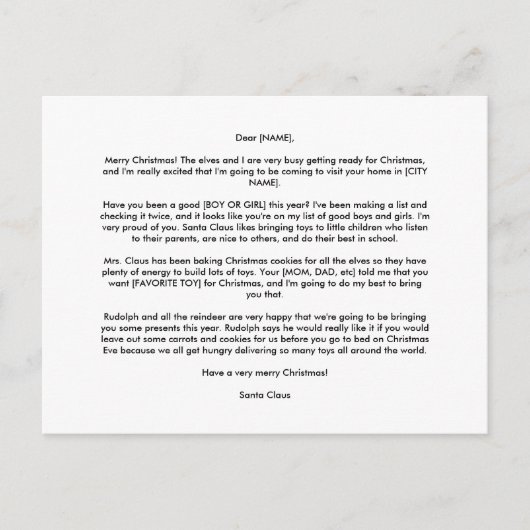 Dear [NAME],

Merry Christmas! The elves and I are very busy getting ready for Christmas, and I'm really excited that I'm going to be coming to visit your home in [CITY NAME].

Have you been a good [BOY OR GIRL] this year? I've been making a list and checking it twice, and it looks like you're on my list of good boys and girls. I'm very proud of you. Santa Claus likes bringing toys to little children who listen to their parents, are nice to others, and do their best in school.

Mrs. Claus has been baking Christmas cookies for all the elves so they have plenty of energy to build lots of toys. Your [MOM, DAD, etc] told me that you want [FAVORITE TOY] for Christmas, and I'm going to do my best to bring you that.

Rudolph and all the reindeer are very happy that we're going to be bringing you some presents this year. Rudolph says he would really like it if you would leave out some carrots and cookies for us before you go to bed on Christmas Eve because we all get hungry delivering so many toys all around the world.

Have a very merry Christmas!

Santa Claus